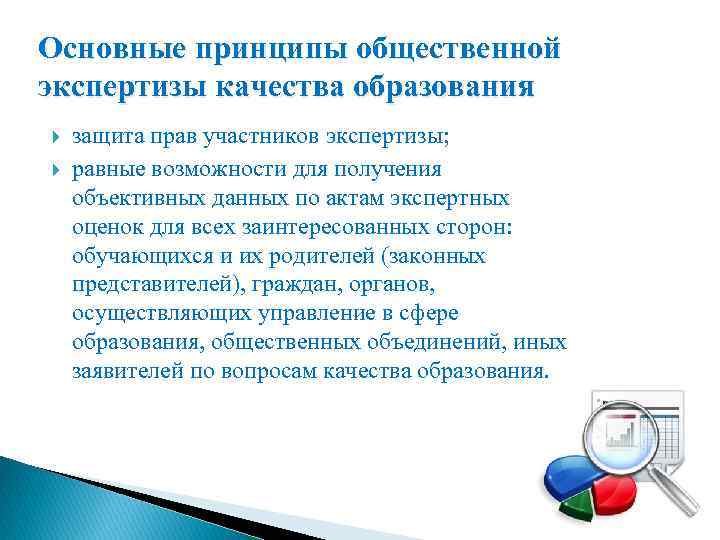 Основные принципы общественной экспертизы качества образования

защита прав участников экспертизы;

равные возможности для получения объективных данных по актам экспертных оценок для всех заинтересованных сторон: обучающихся и их родителей (законных представителей), граждан, органов, осуществляющих управление в сфере образования, общественных объединений, иных заявителей по вопросам качества образования.